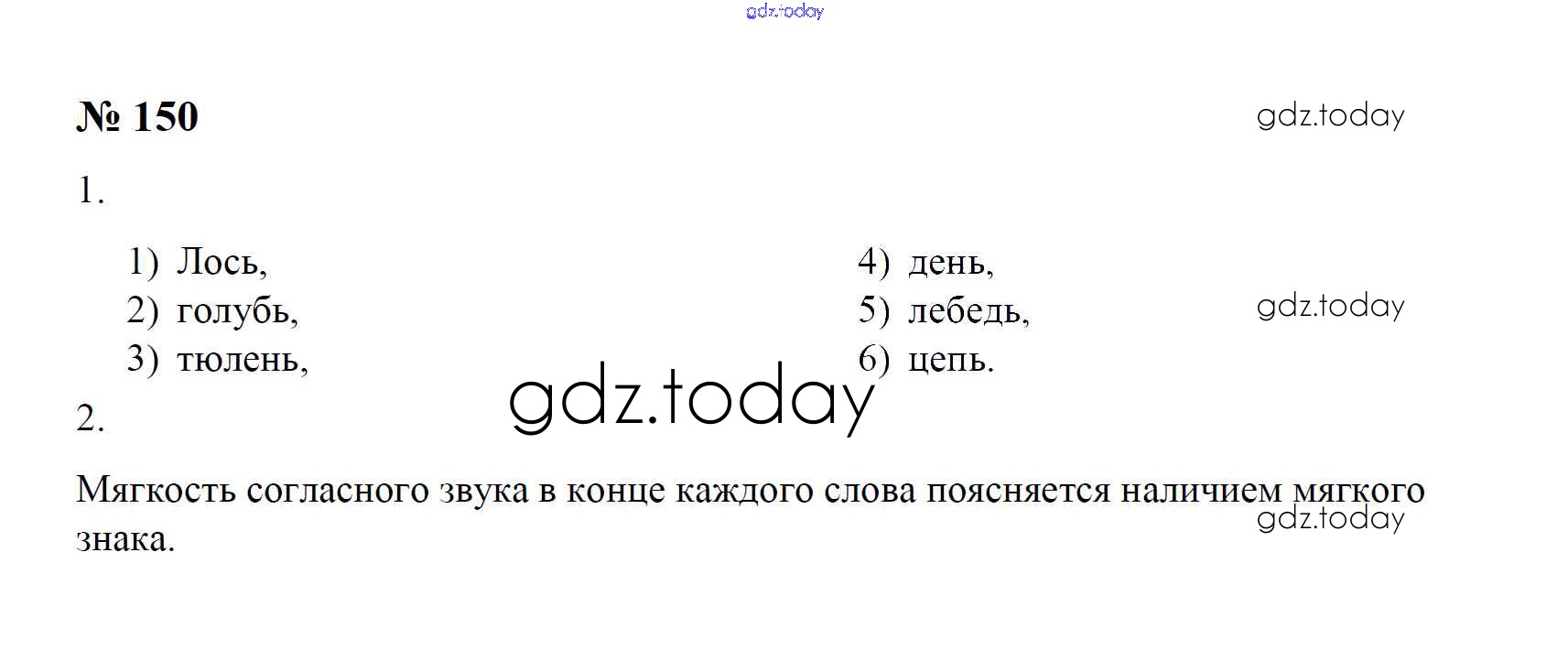 № 150

1.

1) Лось,
2) голубь,
3) тюлень,

4) день,
5) лебедь,
6) цепь.

2.

Мягкость согласного звука в конце каждого слова поясняется наличием мягкого знака.

gdz.today